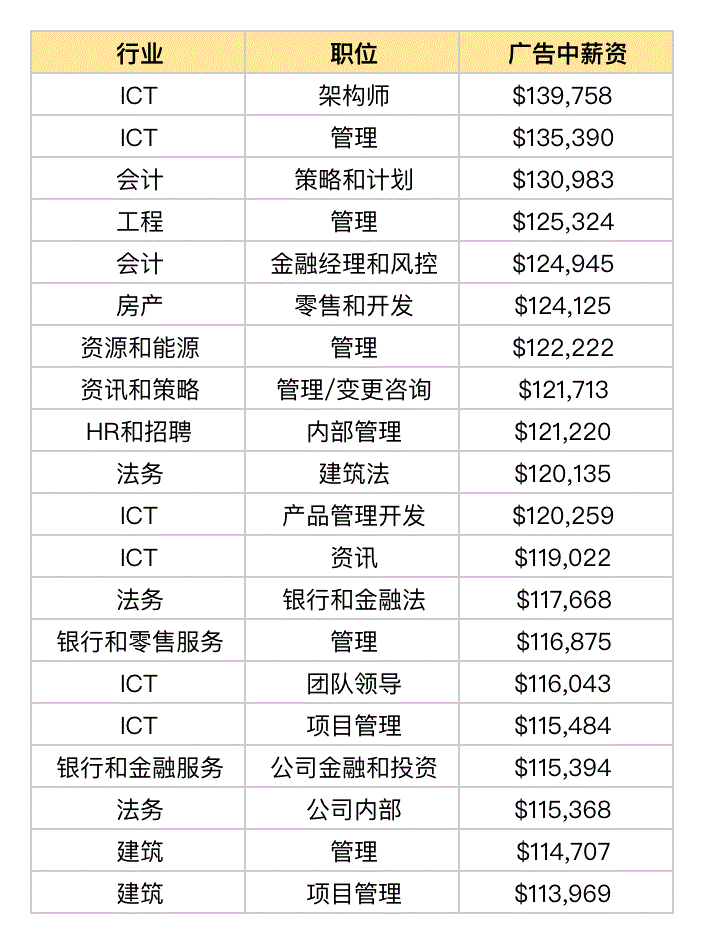 | 行业 | 职位 | 广告中薪资 |
|---|---|---|
| ICT | 架构师 | \$139,758 |
| ICT | 管理 | \$135,390 |
| 会计 | 策略和计划 | \$130,983 |
| 工程 | 管理 | \$125,324 |
| 会计 | 金融经理和风控 | \$124,945 |
| 房产 | 零售和开发 | \$124,125 |
| 资源和能源 | 管理 | \$122,222 |
| 资讯和策略 | 管理/变更咨询 | \$121,713 |
| HR和招聘 | 内部管理 | \$121,220 |
| 法务 | 建筑法 | \$120,135 |
| ICT | 产品管理开发 | \$120,259 |
| ICT | 资讯 | \$119,022 |
| 法务 | 银行和金融法 | \$117,668 |
| 银行和零售服务 | 管理 | \$116,875 |
| ICT | 团队领导 | \$116,043 |
| ICT | 项目管理 | \$115,484 |
| 银行和金融服务 | 公司金融和投资 | \$115,394 |
| 法务 | 公司内部 | \$115,368 |
| 建筑 | 管理 | \$114,707 |
| 建筑 | 项目管理 | \$113,969 |